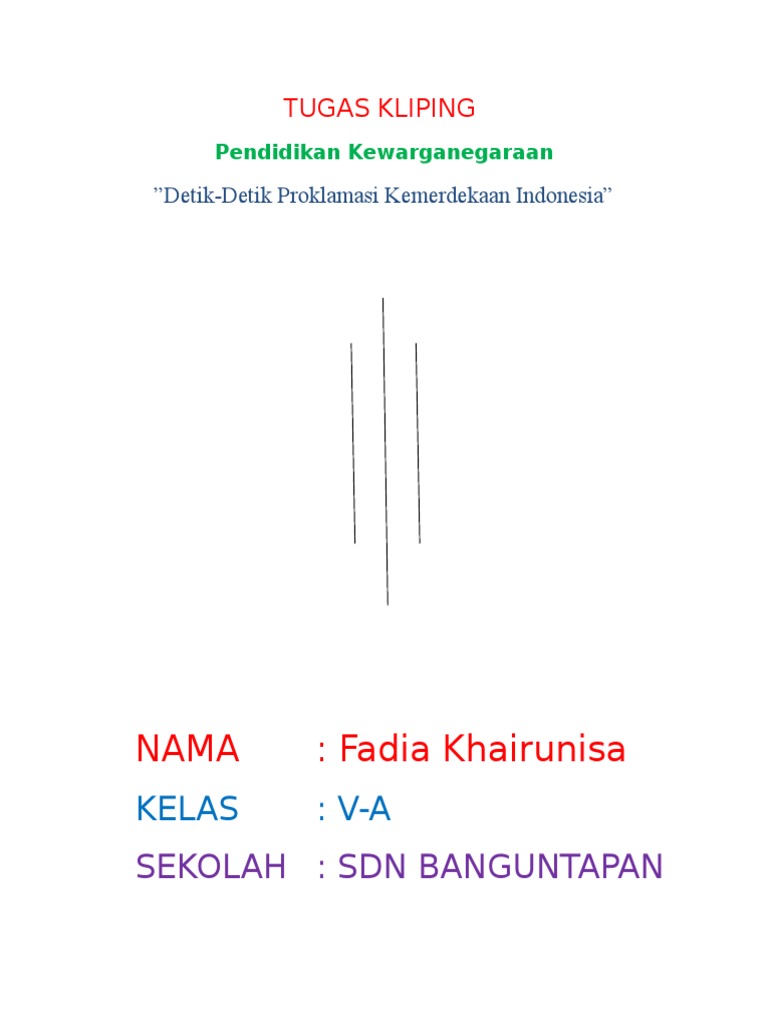 TUGAS KLIPING

Pendidikan Kewarganegaraan

”Detik-Detik Proklamasi Kemerdekaan Indonesia”

NAMA : Fadia Khairunisa

KELAS : V-A

SEKOLAH : SDN BANGUNTAPAN